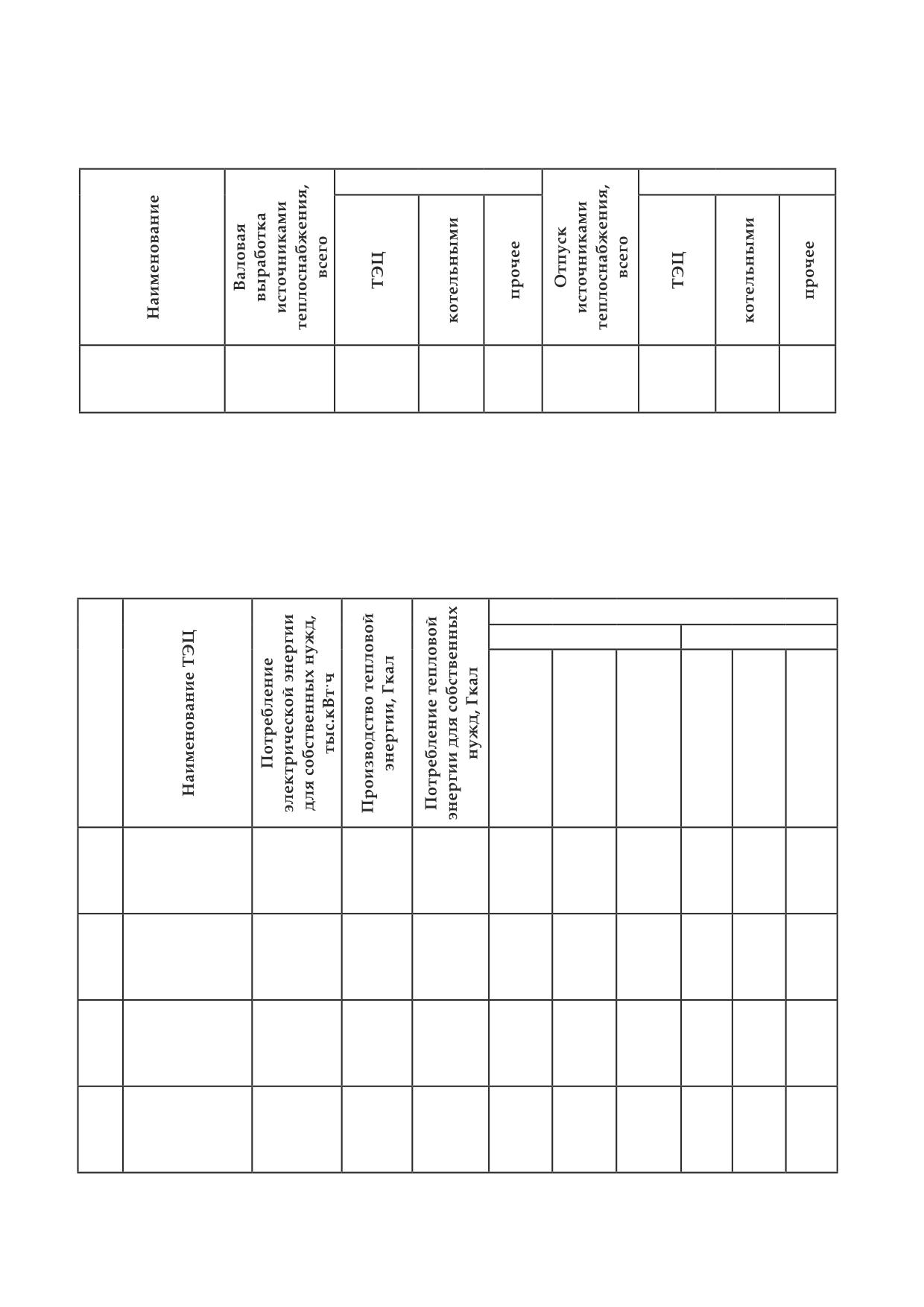 | Наименование | Валовая выработка источниками теплоснабжения, всего | ТЭЦ | котельными | прочее | Отпуск источниками теплоснабжения, всего | ТЭЦ | котельными | прочее |
|---|---|---|---|---|---|---|---|---|
| | | | | | | | | |

| | Наименование ТЭЦ | Потребление электрической энергии для собственных нужд, тыс.кВт·ч | Производство тепловой энергии, Гкал | Потребление тепловой энергии для собственных нужд, Гкал | | | | | | |
|---|---|---|---|---|---|---|---|---|---|---|
| | | | | | | | | | | |
| | | | | | | | | | | |
| | | | | | | | | | | |
| | | | | | | | | | | |